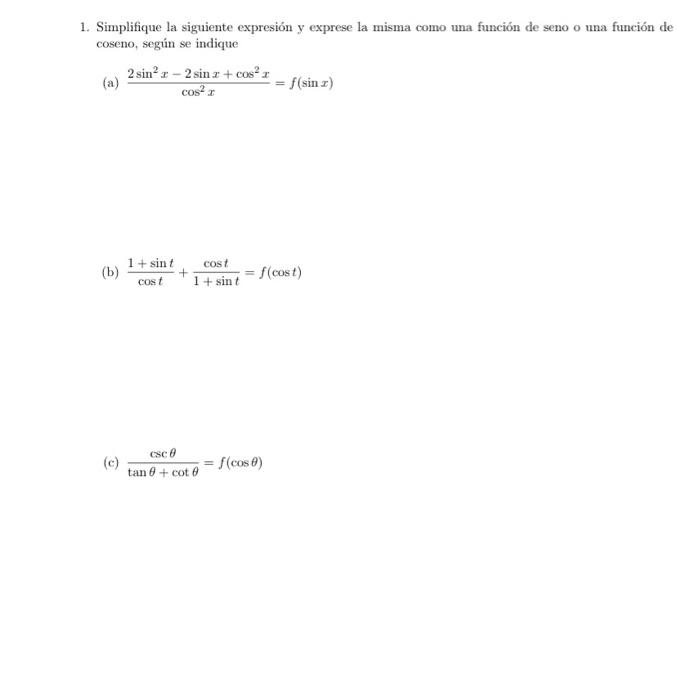 1. Simplifique la siguiente expresión y exprese la misma como una función de seno o una función de coseno, según se indique

(a) $\frac{2\sin^2 x - 2\sin x + \cos^2 x}{\cos^2 x} = f(\sin x)$

(b) $\frac{1+\sin t}{\cos t} + \frac{\cos t}{1+\sin t} = f(\cos t)$

(c) $\frac{\csc\theta}{\tan\theta + \cot\theta} = f(\cos\theta)$